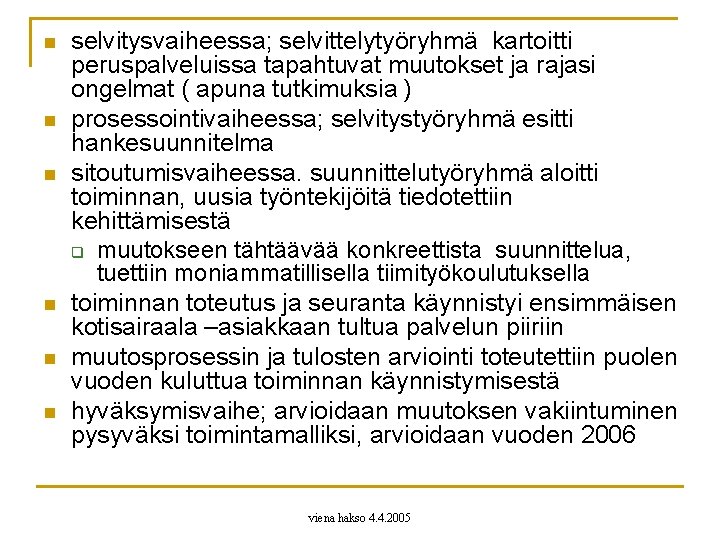 selvitysvaiheessa; selvittelytyöryhmä kartoitti peruspalveluissa tapahtuvat muutokset ja rajasi ongelmat ( apuna tutkimuksia )

prosessointivaiheessa; selvitystyöryhmä esitti hankesuunnitelma

sitoutumisvaiheessa. suunnittelutyöryhmä aloitti toiminnan, uusia työntekijöitä tiedotettiin kehittämisestä

muutokseen tähtäävää konkreettista suunnittelua, tuettiin moniammatillisella tiimityökoulutuksella

toiminnan toteutus ja seuranta käynnistyi ensimmäisen kotisairaala –asiakkaan tultua palvelun piiriin

muutosprosessin ja tulosten arviointi toteutettiin puolen vuoden kuluttua toiminnan käynnistymisestä

hyväksymisvaihe; arvioidaan muutoksen vakiintuminen pysyväksi toimintamalliksi, arvioidaan vuoden 2006

viena hakso 4.4.2005